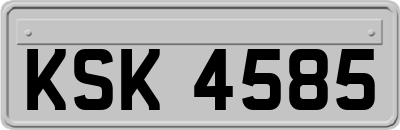 KSK 4585